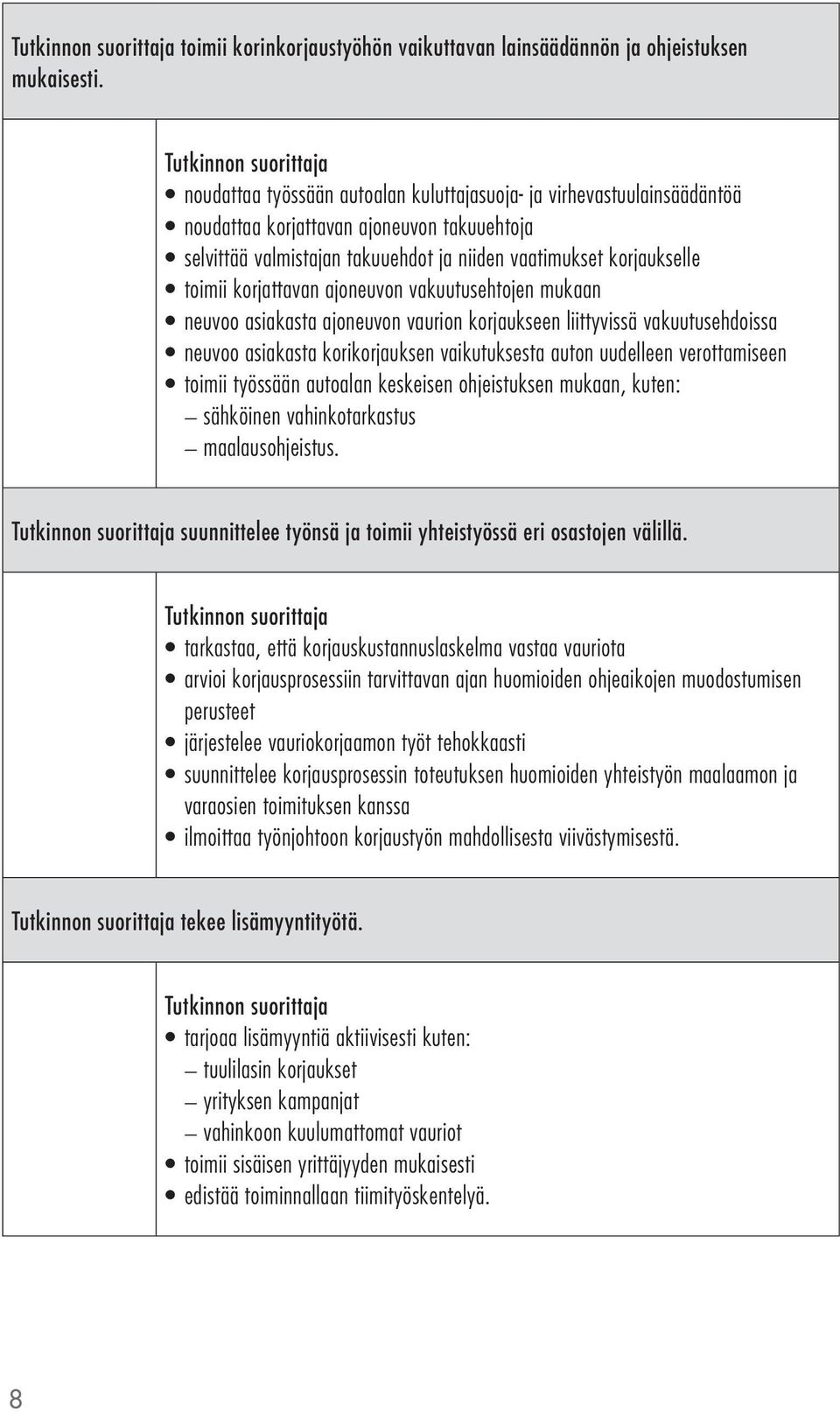 Tutkinnon suorittaja toimii korinkorjaustyöhön vaikuttavan lainsäädännön ja ohjeistuksen mukaisesti.

Tutkinnon suorittaja
• noudattaa työssään autoalan kuluttajasuoja- ja virhevastuulainsäädäntöä
• noudattaa korjattavan ajoneuvon takuuehtoja
• selvittää valmistajan takuuehdot ja niiden vaatimukset korjaukselle
• toimii korjattavan ajoneuvon vakuutusehtojen mukaan
• neuvoo asiakasta ajoneuvon vaurion korjaukseen liittyvissä vakuutusehdoissa
• neuvoo asiakasta korikorjauksen vaikutuksesta auton uudelleen verottamiseen
• toimii työssään autoalan keskeisen ohjeistuksen mukaan, kuten:
– sähköinen vahinkotarkastus
– maalausohjeistus.

Tutkinnon suorittaja suunnittelee työnsä ja toimii yhteistyössä eri osastojen välillä.

Tutkinnon suorittaja
• tarkastaa, että korjauskustannuslaskelma vastaa vauriota
• arvioi korjausprosessiin tarvittavan ajan huomioiden ohjeaikojen muodostumisen perusteet
• järjestelee vauriokorjaamon työt tehokkaasti
• suunnittelee korjausprosessin toteutuksen huomioiden yhteistyön maalaamon ja varaosien toimituksen kanssa
• ilmoittaa työnjohtoon korjaustyön mahdollisesta viivästymisestä.

Tutkinnon suorittaja tekee lisämyyntityötä.

Tutkinnon suorittaja
• tarjoaa lisämyyntiä aktiivisesti kuten:
– tuulilasin korjaukset
– yrityksen kampanjat
– vahinkoon kuulumattomat vauriot
• toimii sisäisen yrittäjyyden mukaisesti
• edistää toiminnallaan tiimityöskentelyä.

8